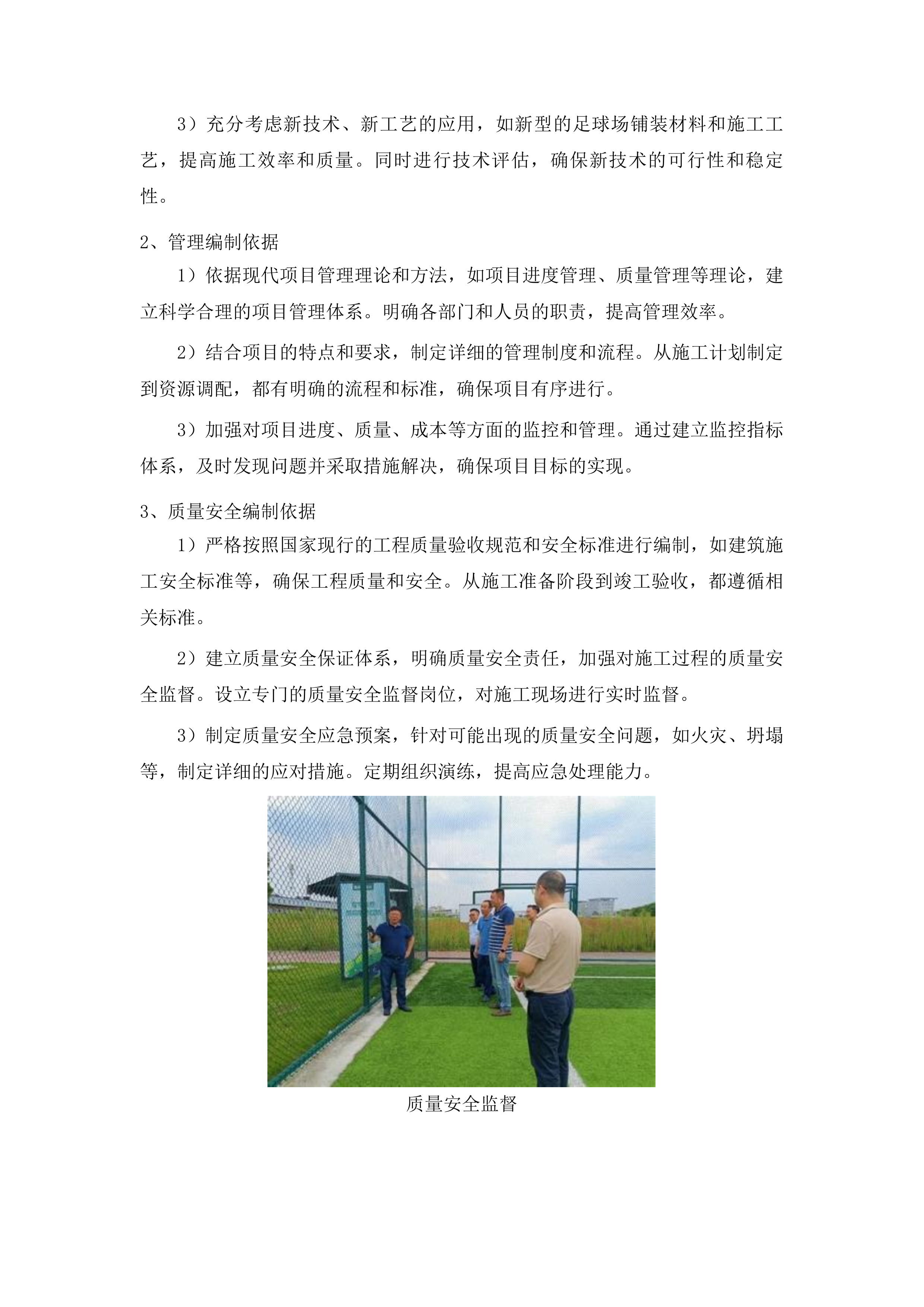 3）充分考虑新技术、新工艺的应用，如新型的足球场铺装材料和施工工艺，提高施工效率和质量。同时进行技术评估，确保新技术的可行性和稳定性。

2、管理编制依据

1）依据现代项目管理理论和方法，如项目进度管理、质量管理等理论，建立科学合理的项目管理体系。明确各部门和人员的职责，提高管理效率。

2）结合项目的特点和要求，制定详细的管理制度和流程。从施工计划制定到资源调配，都有明确的流程和标准，确保项目有序进行。

3）加强对项目进度、质量、成本等方面的监控和管理。通过建立监控指标体系，及时发现问题并采取措施解决，确保项目目标的实现。

3、质量安全编制依据

1）严格按照国家现行的工程质量验收规范和安全标准进行编制，如建筑施工安全标准等，确保工程质量和安全。从施工准备阶段到竣工验收，都遵循相关标准。

2）建立质量安全保证体系，明确质量安全责任，加强对施工过程的质量安全监督。设立专门的质量安全监督岗位，对施工现场进行实时监督。

3）制定质量安全应急预案，针对可能出现的质量安全问题，如火灾、坍塌等，制定详细的应对措施。定期组织演练，提高应急处理能力。

质量安全监督